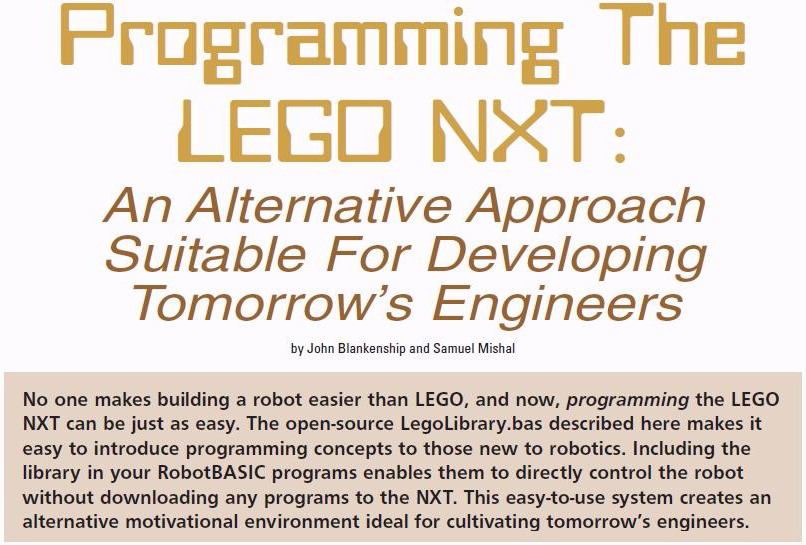 Programming The LEGO NXT:

An Alternative Approach Suitable For Developing Tomorrow's Engineers

by John Blankenship and Samuel Mishal

No one makes building a robot easier than LEGO, and now, programming the LEGO NXT can be just as easy. The open-source LegoLibrary.bas described here makes it easy to introduce programming concepts to those new to robotics. Including the library in your RobotBASIC programs enables them to directly control the robot without downloading any programs to the NXT. This easy-to-use system creates an alternative motivational environment ideal for cultivating tomorrow's engineers.